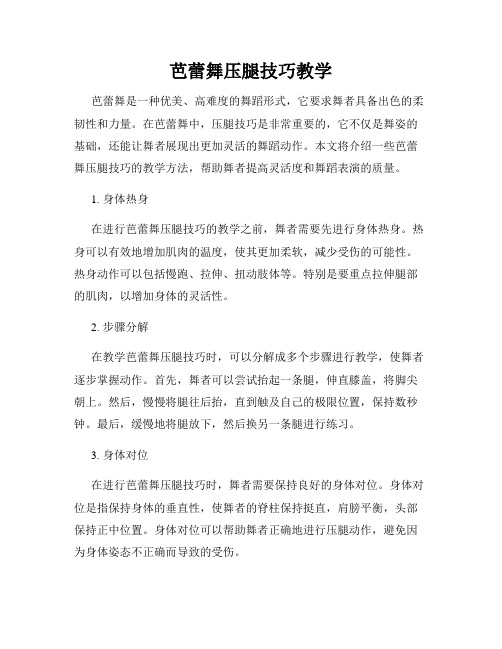 芭蕾舞压腿技巧教学

芭蕾舞是一种优美、高难度的舞蹈形式，它要求舞者具备出色的柔韧性和力量。在芭蕾舞中，压腿技巧是非常重要的，它不仅是舞姿的基础，还能让舞者展现出更加灵活的舞蹈动作。本文将介绍一些芭蕾舞压腿技巧的教学方法，帮助舞者提高灵活度和舞蹈表演的质量。

1. 身体热身

在进行芭蕾舞压腿技巧的教学之前，舞者需要先进行身体热身。热身可以有效地增加肌肉的温度，使其更加柔软，减少受伤的可能性。热身动作可以包括慢跑、拉伸、扭动肢体等。特别是要重点拉伸腿部的肌肉，以增加身体的灵活性。

2. 步骤分解

在教学芭蕾舞压腿技巧时，可以分解成多个步骤进行教学，使舞者逐步掌握动作。首先，舞者可以尝试抬起一条腿，伸直膝盖，将脚尖朝上。然后，慢慢将腿往后抬，直到触及自己的极限位置，保持数秒钟。最后，缓慢地将腿放下，然后换另一条腿进行练习。

3. 身体对位

在进行芭蕾舞压腿技巧时，舞者需要保持良好的身体对位。身体对位是指保持身体的垂直性，使舞者的脊柱保持挺直，肩膀平衡，头部保持正中位置。身体对位可以帮助舞者正确地进行压腿动作，避免因为身体姿态不正确而导致的受伤。